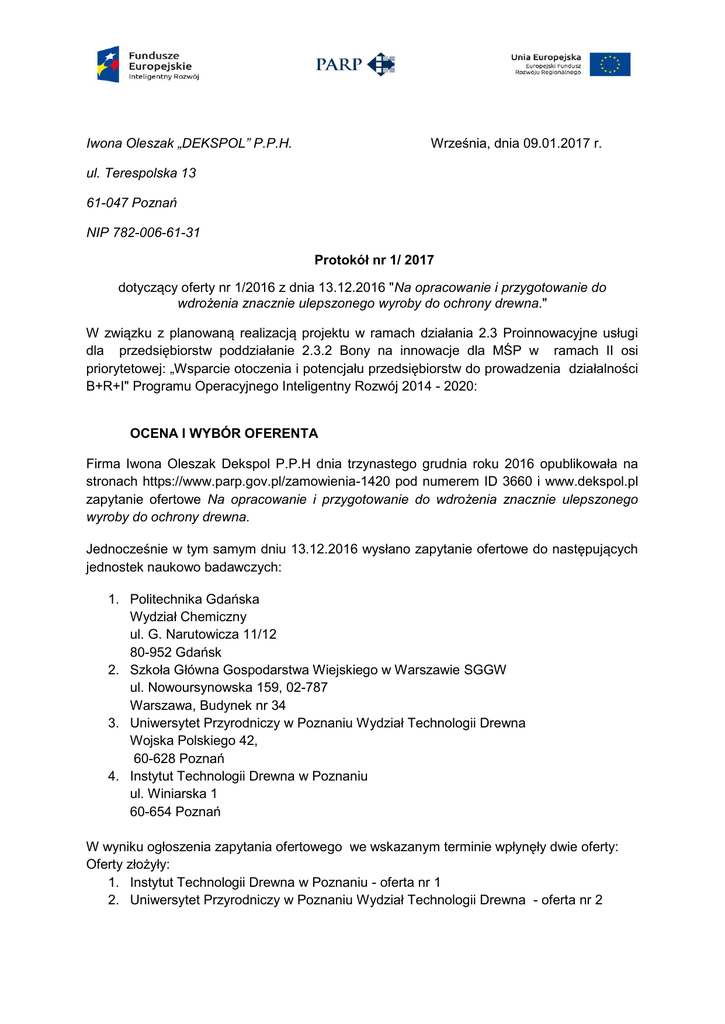 Fundusze Europejskie
Inteligentny Rozwój

PARP

Unia Europejska
Europejski Fundusz Rozwoju Regionalnego

Iwona Oleszak „DEKSPOL" P.P.H.

Września, dnia 09.01.2017 r.

ul. Terespolska 13

61-047 Poznań

NIP 782-006-61-31

Protokół nr 1/ 2017

dotyczący oferty nr 1/2016 z dnia 13.12.2016 "Na opracowanie i przygotowanie do wdrożenia znacznie ulepszonego wyroby do ochrony drewna."

W związku z planowaną realizacją projektu w ramach działania 2.3 Proinnowacyjne usługi dla przedsiębiorstw poddziałanie 2.3.2 Bony na innowacje dla MŚP w ramach II osi priorytetowej: „Wsparcie otoczenia i potencjału przedsiębiorstw do prowadzenia działalności B+R+I" Programu Operacyjnego Inteligentny Rozwój 2014 - 2020:

OCENA I WYBÓR OFERENTA

Firma Iwona Oleszak Dekspol P.P.H dnia trzynastego grudnia roku 2016 opublikowała na stronach https://www.parp.gov.pl/zamowienia-1420 pod numerem ID 3660 i www.dekspol.pl zapytanie ofertowe Na opracowanie i przygotowanie do wdrożenia znacznie ulepszonego wyroby do ochrony drewna.

Jednocześnie w tym samym dniu 13.12.2016 wysłano zapytanie ofertowe do następujących jednostek naukowo badawczych:

1. Politechnika Gdańska
Wydział Chemiczny
ul. G. Narutowicza 11/12
80-952 Gdańsk
2. Szkoła Główna Gospodarstwa Wiejskiego w Warszawie SGGW
ul. Nowoursynowska 159, 02-787
Warszawa, Budynek nr 34
3. Uniwersytet Przyrodniczy w Poznaniu Wydział Technologii Drewna
Wojska Polskiego 42,
60-628 Poznań
4. Instytut Technologii Drewna w Poznaniu
ul. Winiarska 1
60-654 Poznań

W wyniku ogłoszenia zapytania ofertowego we wskazanym terminie wpłynęły dwie oferty:
Oferty złożyły:
1. Instytut Technologii Drewna w Poznaniu - oferta nr 1
2. Uniwersytet Przyrodniczy w Poznaniu Wydział Technologii Drewna - oferta nr 2